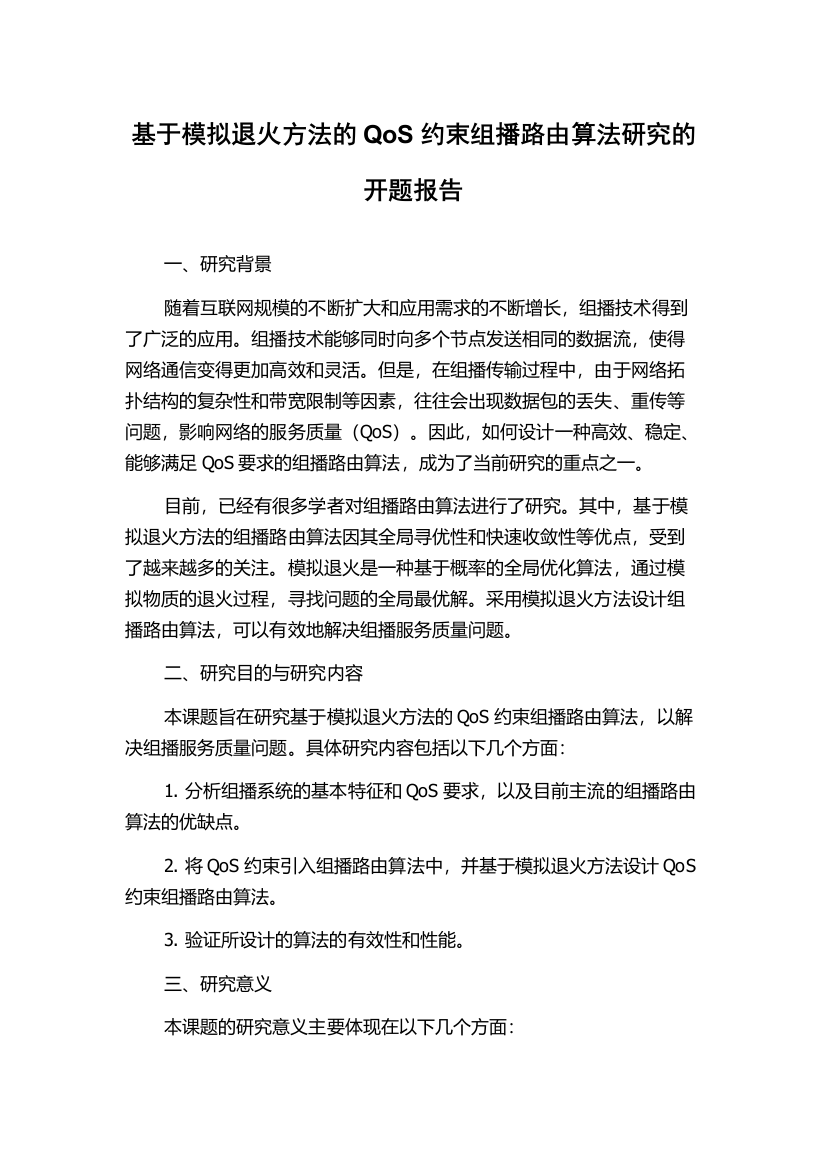 基于模拟退火方法的 QoS 约束组播路由算法研究的开题报告

一、研究背景

随着互联网规模的不断扩大和应用需求的不断增长，组播技术得到了广泛的应用。组播技术能够同时向多个节点发送相同的数据流，使得网络通信变得更加高效和灵活。但是，在组播传输过程中，由于网络拓扑结构的复杂性和带宽限制等因素，往往会出现数据包的丢失、重传等问题，影响网络的服务质量（QoS）。因此，如何设计一种高效、稳定、能够满足 QoS 要求的组播路由算法，成为了当前研究的重点之一。

目前，已经有很多学者对组播路由算法进行了研究。其中，基于模拟退火方法的组播路由算法因其全局寻优性和快速收敛性等优点，受到了越来越多的关注。模拟退火是一种基于概率的全局优化算法，通过模拟物质的退火过程，寻找问题的全局最优解。采用模拟退火方法设计组播路由算法，可以有效地解决组播服务质量问题。

二、研究目的与研究内容

本课题旨在研究基于模拟退火方法的 QoS 约束组播路由算法，以解决组播服务质量问题。具体研究内容包括以下几个方面：

1. 分析组播系统的基本特征和 QoS 要求，以及目前主流的组播路由算法的优缺点。

2. 将 QoS 约束引入组播路由算法中，并基于模拟退火方法设计 QoS 约束组播路由算法。

3. 验证所设计的算法的有效性和性能。

三、研究意义

本课题的研究意义主要体现在以下几个方面：